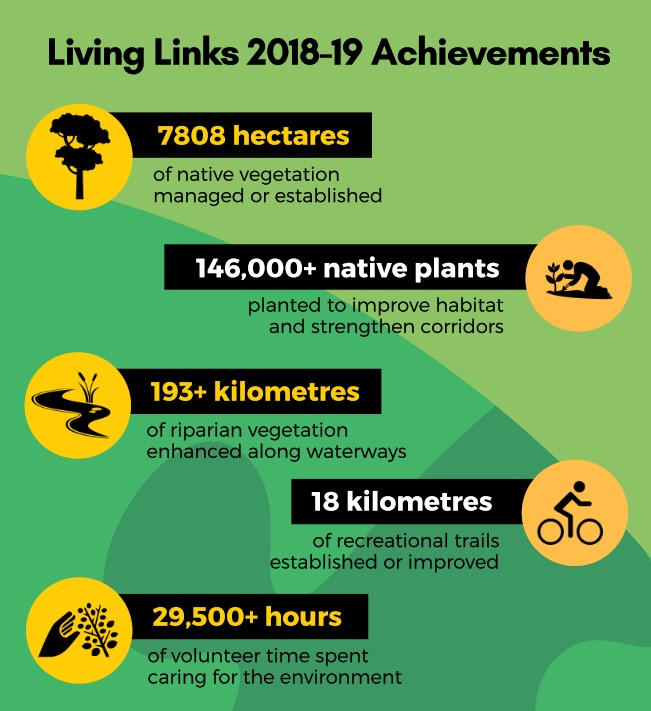 Living Links 2018-19 Achievements

7808 hectares
of native vegetation managed or established

146,000+ native plants
planted to improve habitat and strengthen corridors

193+ kilometres
of riparian vegetation enhanced along waterways

18 kilometres
of recreational trails established or improved

29,500+ hours
of volunteer time spent caring for the environment